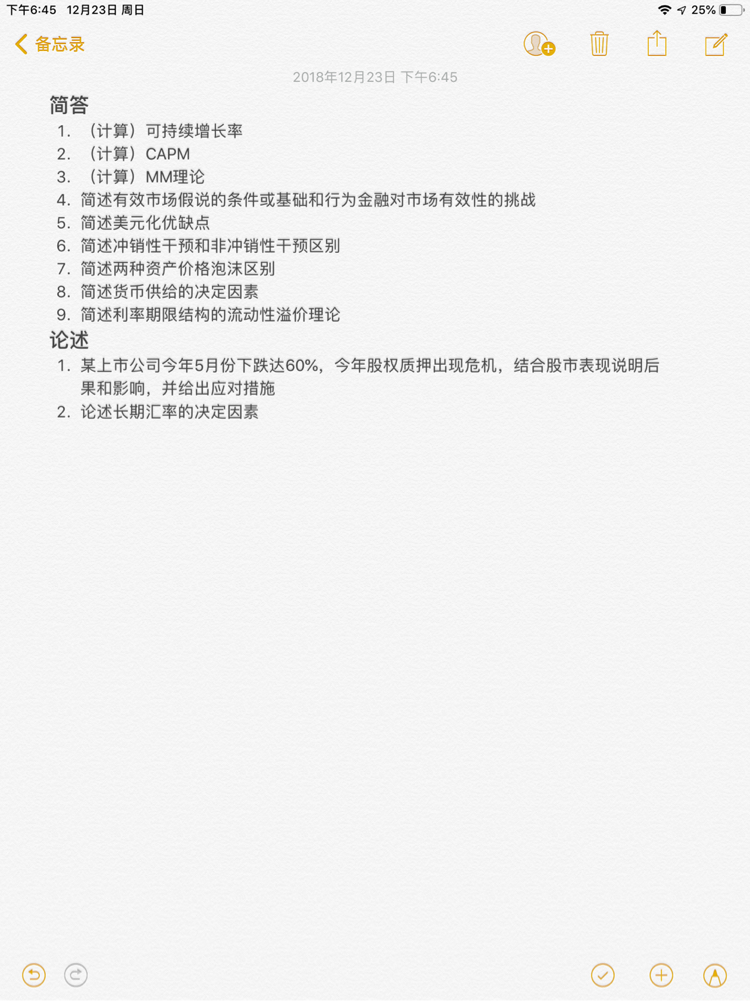 下午6:45 12月23日 周日

25%

备忘录

2018年12月23日 下午6:45

简答

1. （计算）可持续增长率
2. （计算）CAPM
3. （计算）MM理论
4. 简述有效市场假说的条件或基础和行为金融对市场有效性的挑战
5. 简述美元化优缺点
6. 简述冲销性干预和非冲销性干预区别
7. 简述两种资产价格泡沫区别
8. 简述货币供给的决定因素
9. 简述利率期限结构的流动性溢价理论

论述

1. 某上市公司今年5月份下跌达60%，今年股权质押出现危机，结合股市表现说明后果和影响，并给出应对措施
2. 论述长期汇率的决定因素